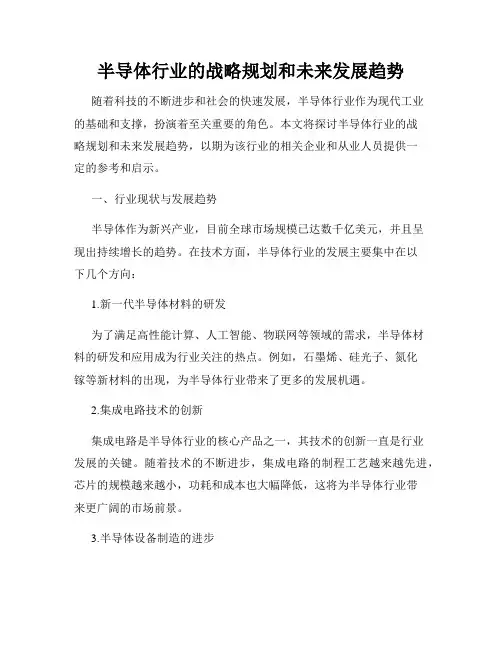 半导体行业的战略规划和未来发展趋势

随着科技的不断进步和社会的快速发展，半导体行业作为现代工业的基础和支撑，扮演着至关重要的角色。本文将探讨半导体行业的战略规划和未来发展趋势，以期为该行业的相关企业和从业人员提供一定的参考和启示。

一、行业现状与发展趋势

半导体作为新兴产业，目前全球市场规模已达数千亿美元，并且呈现出持续增长的趋势。在技术方面，半导体行业的发展主要集中在以下几个方向：

1.新一代半导体材料的研发

为了满足高性能计算、人工智能、物联网等领域的需求，半导体材料的研发和应用成为行业关注的热点。例如，石墨烯、硅光子、氮化镓等新材料的出现，为半导体行业带来了更多的发展机遇。

2.集成电路技术的创新

集成电路是半导体行业的核心产品之一，其技术的创新一直是行业发展的关键。随着技术的不断进步，集成电路的制程工艺越来越先进，芯片的规模越来越小，功耗和成本也大幅降低，这将为半导体行业带来更广阔的市场前景。

3.半导体设备制造的进步